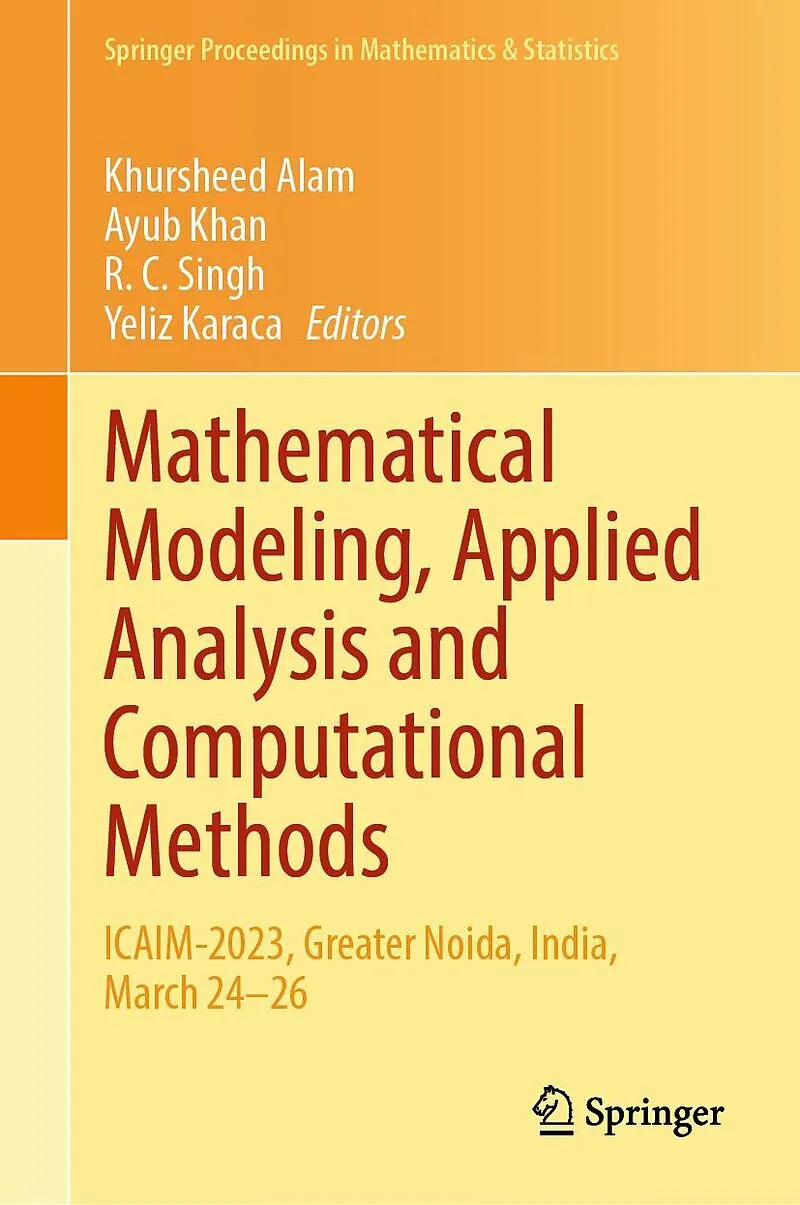 Springer Proceedings in Mathematics & Statistics

Khursheed Alam
Ayub Khan
R. C. Singh
Yeliz Karaca Editors

Mathematical Modeling, Applied Analysis and Computational Methods

ICAIM-2023, Greater Noida, India, March 24–26

Springer